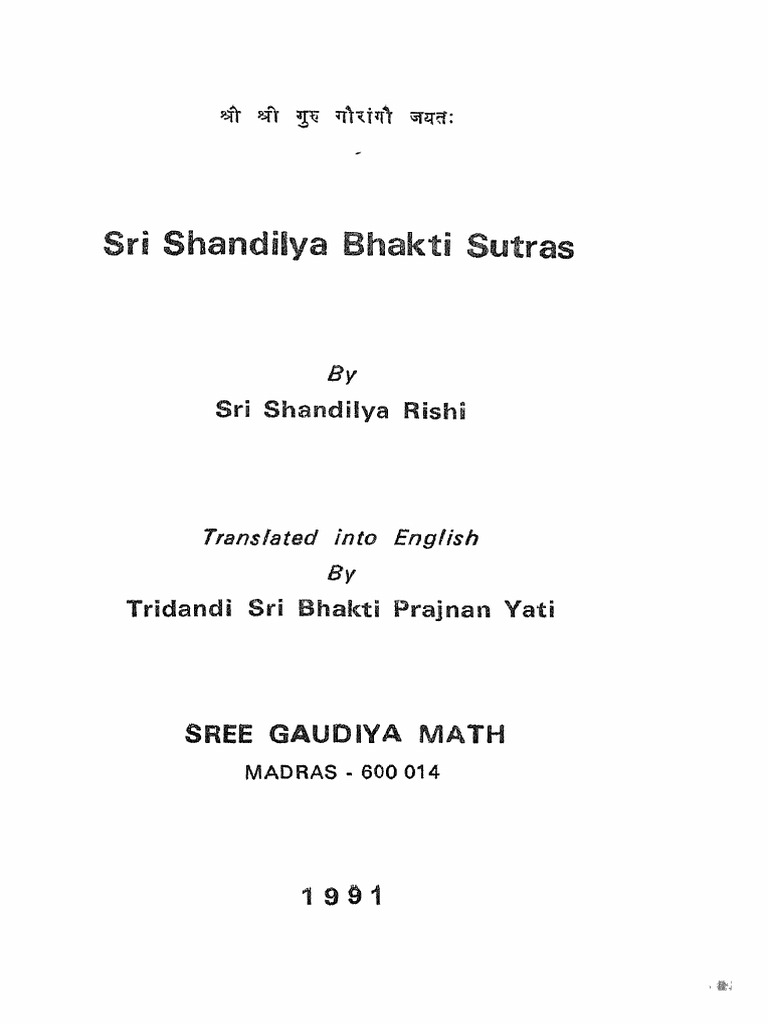 श्री श्री गुरु गौरांगौ जयतः

Sri Shandilya Bhakti Sutras

By
Sri Shandilya Rishi

Translated into English
By
Tridandi Sri Bhakti Prajnan Yati

SREE GAUDIYA MATH
MADRAS - 600 014

1991